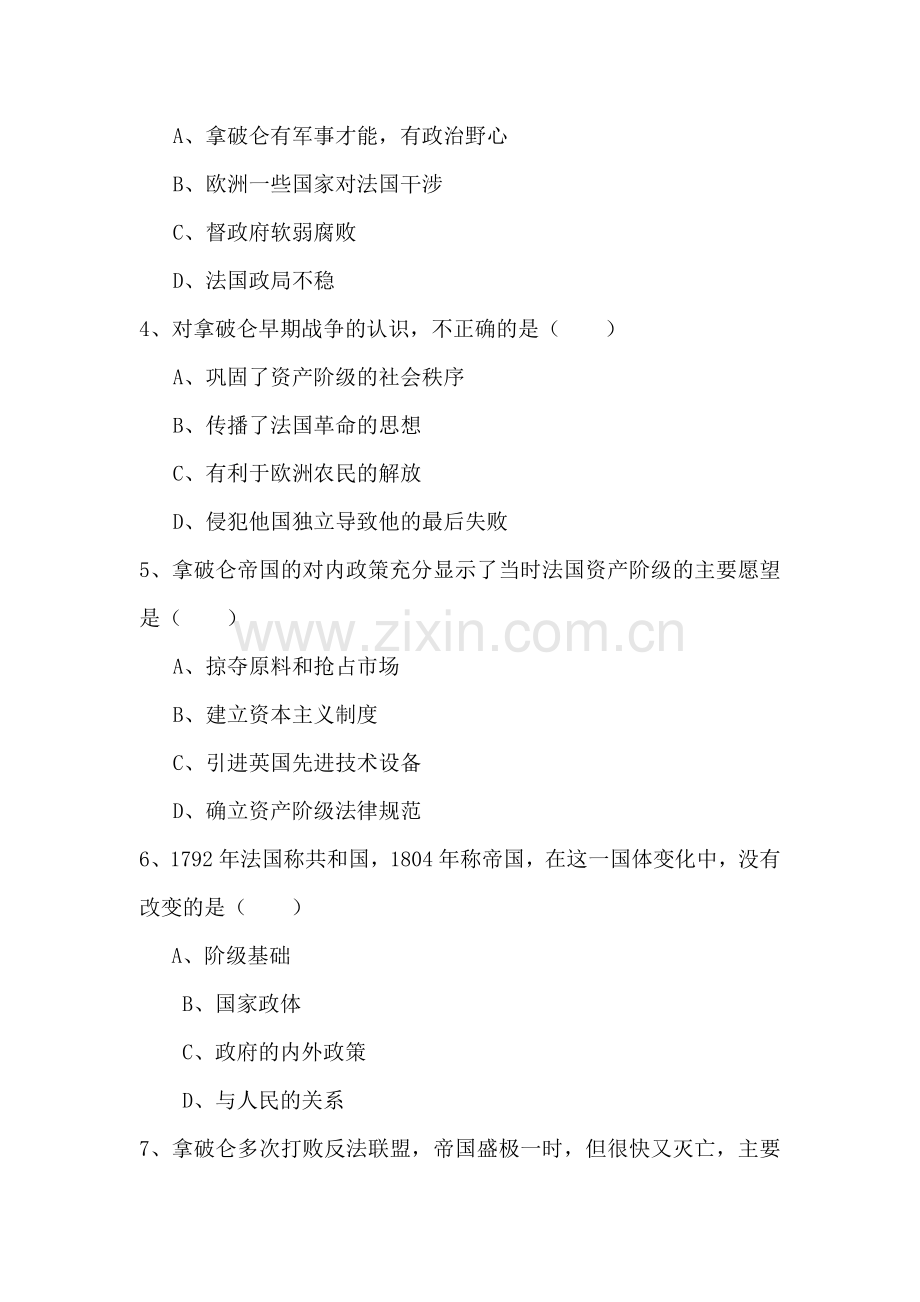 A、拿破仑有军事才能，有政治野心

B、欧洲一些国家对法国干涉

C、督政府软弱腐败

D、法国政局不稳

4、对拿破仑早期战争的认识，不正确的是（　　）

A、巩固了资产阶级的社会秩序

B、传播了法国革命的思想

C、有利于欧洲农民的解放

D、侵犯他国独立导致他的最后失败

5、拿破仑帝国的对内政策充分显示了当时法国资产阶级的主要愿望是（　　）

www.zixin.com.cn

A、掠夺原料和抢占市场

B、建立资本主义制度

C、引进英国先进技术设备

D、确立资产阶级法律规范

6、1792 年法国称共和国，1804 年称帝国，在这一国体变化中，没有改变的是（　　）

A、阶级基础

B、国家政体

C、政府的内外政策

D、与人民的关系

7、拿破仑多次打败反法联盟，帝国盛极一时，但很快又灭亡，主要